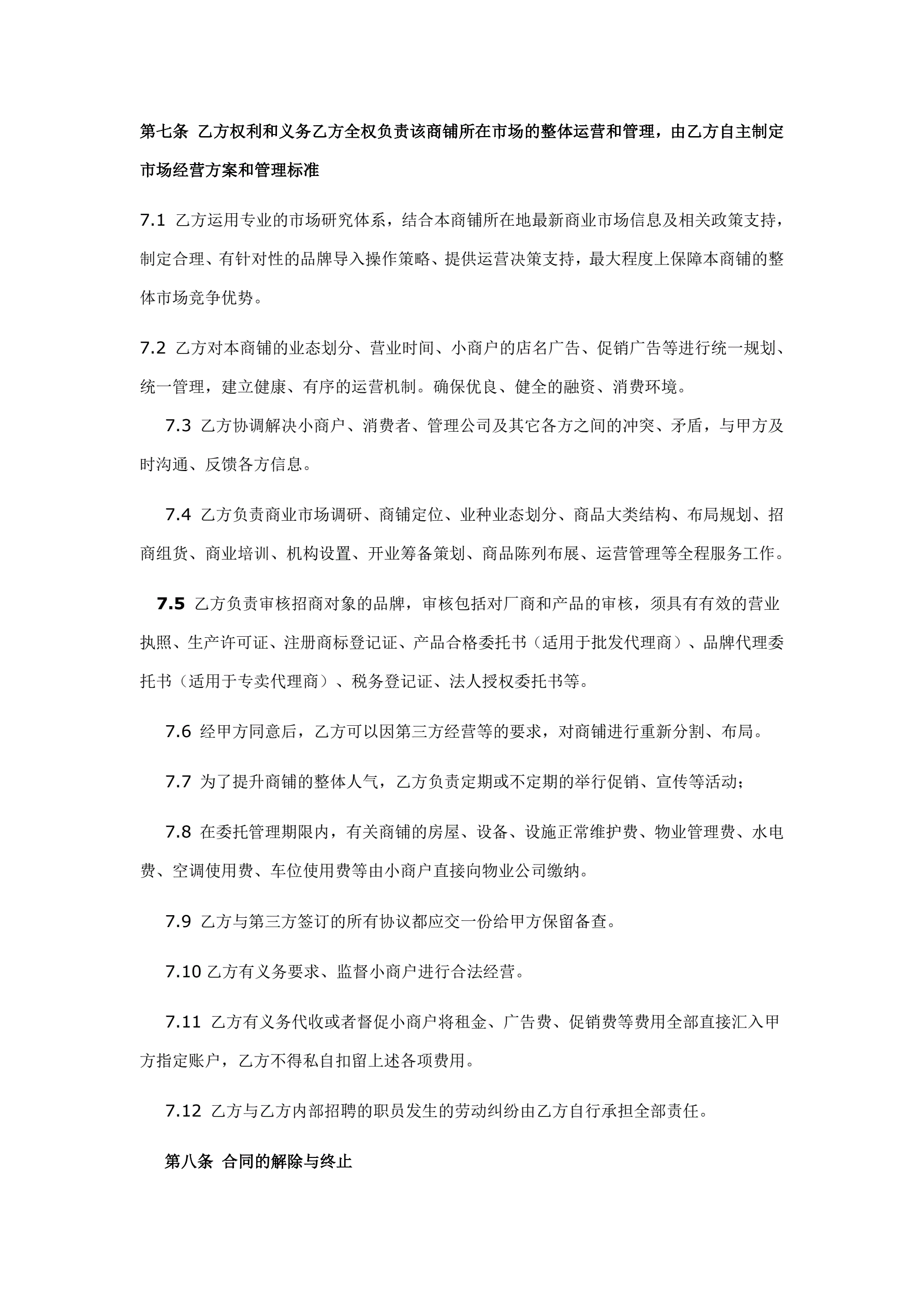 第七条 乙方权利和义务乙方全权负责该商铺所在市场的整体运营和管理，由乙方自主制定市场经营方案和管理标准

7.1 乙方运用专业的市场研究体系，结合本商铺所在地最新商业市场信息及相关政策支持，制定合理、有针对性的品牌导入操作策略、提供运营决策支持，最大程度上保障本商铺的整体市场竞争优势。

7.2 乙方对本商铺的业态划分、营业时间、小商户的店名广告、促销广告等进行统一规划、统一管理，建立健康、有序的运营机制。确保优良、健全的融资、消费环境。

7.3 乙方协调解决小商户、消费者、管理公司及其它各方之间的冲突、矛盾，与甲方及时沟通、反馈各方信息。

7.4 乙方负责商业市场调研、商铺定位、业种业态划分、商品大类结构、布局规划、招商组货、商业培训、机构设置、开业筹备策划、商品陈列布展、运营管理等全程服务工作。

7.5 乙方负责审核招商对象的品牌，审核包括对厂商和产品的审核，须具有有效的营业执照、生产许可证、注册商标登记证、产品合格委托书（适用于批发代理商）、品牌代理委托书（适用于专卖代理商）、税务登记证、法人授权委托书等。

7.6 经甲方同意后，乙方可以因第三方经营等的要求，对商铺进行重新分割、布局。

7.7 为了提升商铺的整体人气，乙方负责定期或不定期的举行促销、宣传等活动；

7.8 在委托管理期限内，有关商铺的房屋、设备、设施正常维护费、物业管理费、水电费、空调使用费、车位使用费等由小商户直接向物业公司缴纳。

7.9 乙方与第三方签订的所有协议都应交一份给甲方保留备查。

7.10 乙方有义务要求、监督小商户进行合法经营。

7.11 乙方有义务代收或者督促小商户将租金、广告费、促销费等费用全部直接汇入甲方指定账户，乙方不得私自扣留上述各项费用。

7.12 乙方与乙方内部招聘的职员发生的劳动纠纷由乙方自行承担全部责任。

第八条 合同的解除与终止